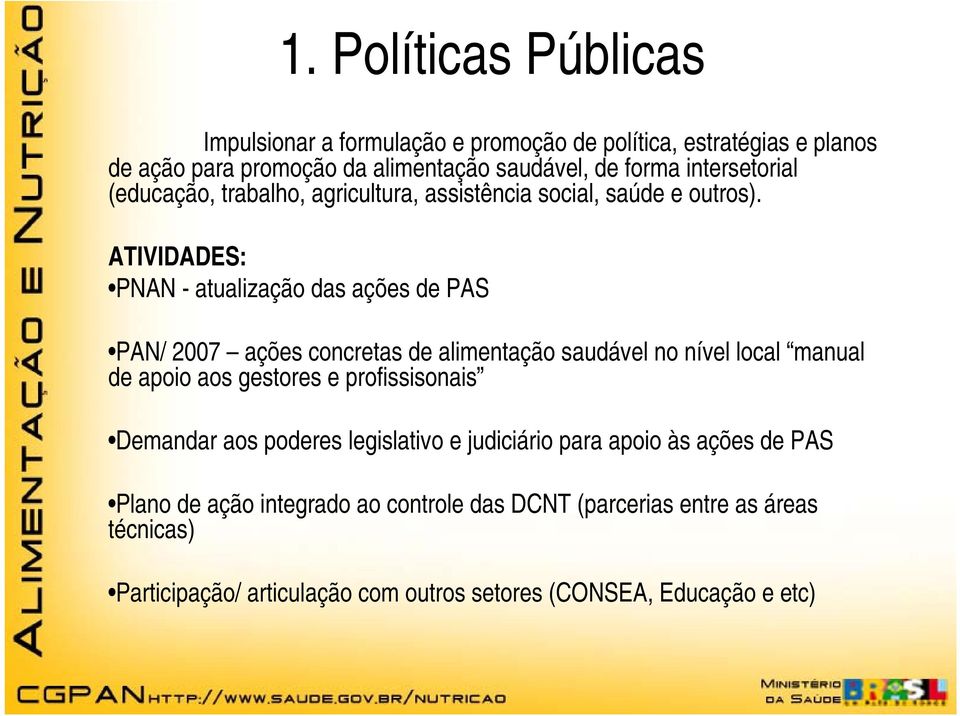 ALIMENTAÇÃO E NUTRIÇÃO

1. Políticas Públicas

Impulsionar a formulação e promoção de política, estratégias e planos de ação para promoção da alimentação saudável, de forma intersetorial (educação, trabalho, agricultura, assistência social, saúde e outros).

ATIVIDADES:
•PNAN - atualização das ações de PAS

•PAN/ 2007 – ações concretas de alimentação saudável no nível local “manual de apoio aos gestores e profissisonais”

•Demandar aos poderes legislativo e judiciário para apoio às ações de PAS

•Plano de ação integrado ao controle das DCNT (parcerias entre as áreas técnicas)

•Participação/ articulação com outros setores (CONSEA, Educação e etc)

CGPAN HTTP://WWW.SAUDE.GOV.BR/NUTRICAO

MINISTÉRIO DA SAÚDE BRASIL